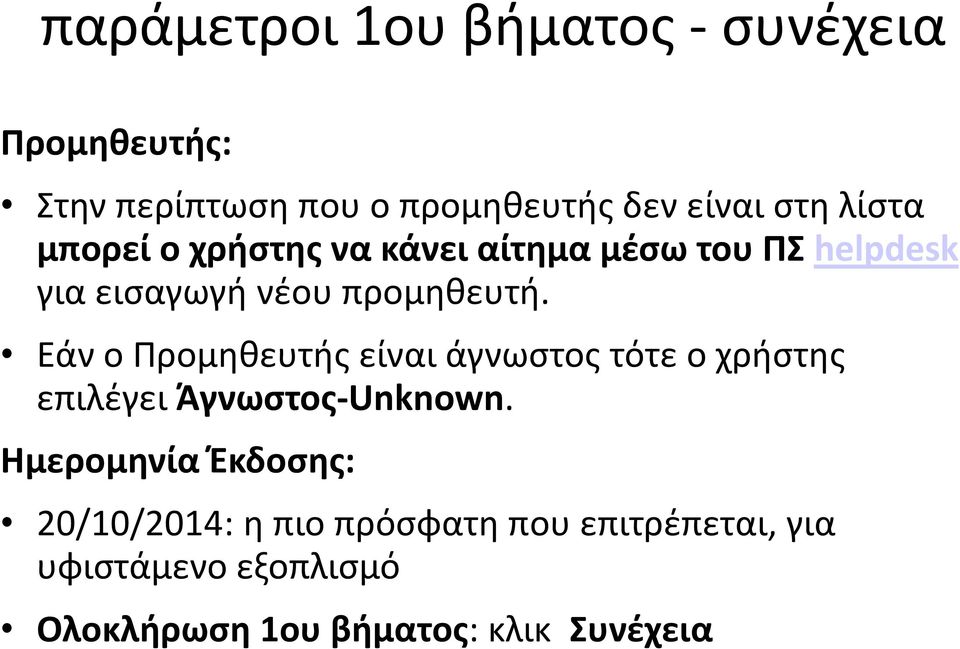 παράμετροι 1ου βήματος - συνέχεια

Προμηθευτής:

• Στην περίπτωση που ο προμηθευτής δεν είναι στη λίστα μπορεί ο χρήστης να κάνει αίτημα μέσω του ΠΣ helpdesk για εισαγωγή νέου προμηθευτή.

• Εάν ο Προμηθευτής είναι άγνωστος τότε ο χρήστης επιλέγει Άγνωστος-Unknown.

Ημερομηνία Έκδοσης:

• 20/10/2014: η πιο πρόσφατη που επιτρέπεται, για υφιστάμενο εξοπλισμό

• Ολοκλήρωση 1ου βήματος: κλικ Συνέχεια